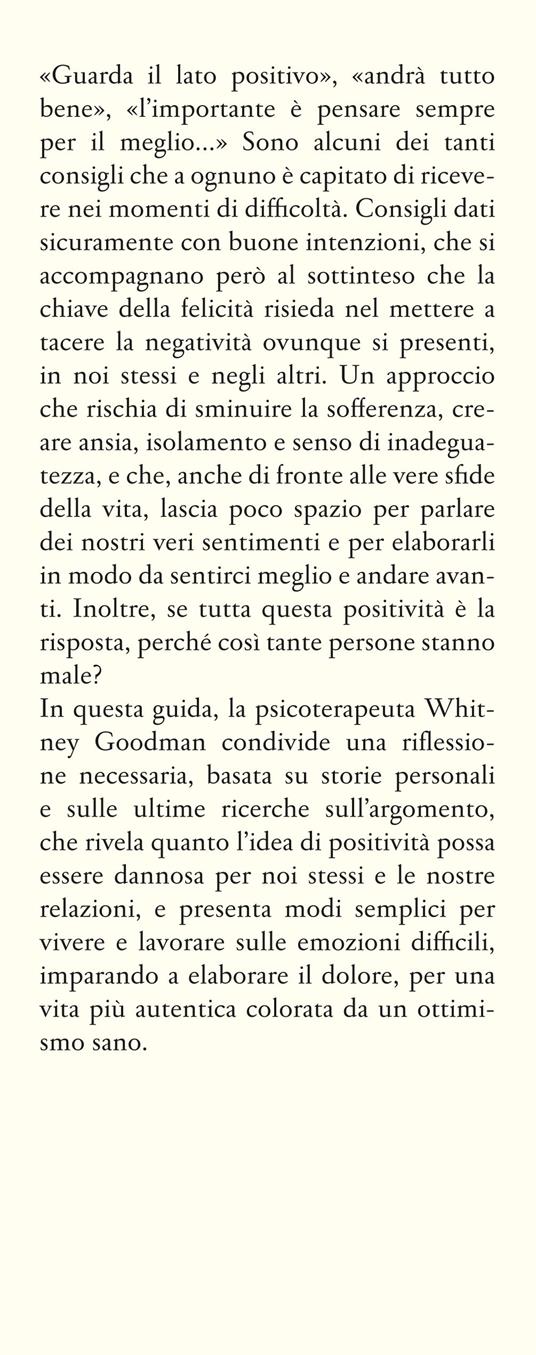 «Guarda il lato positivo», «andrà tutto bene», «l'importante è pensare sempre per il meglio...» Sono alcuni dei tanti consigli che a ognuno è capitato di ricevere nei momenti di difficoltà. Consigli dati sicuramente con buone intenzioni, che si accompagnano però al sottinteso che la chiave della felicità risieda nel mettere a tacere la negatività ovunque si presenti, in noi stessi e negli altri. Un approccio che rischia di sminuire la sofferenza, creare ansia, isolamento e senso di inadeguatezza, e che, anche di fronte alle vere sfide della vita, lascia poco spazio per parlare dei nostri veri sentimenti e per elaborarli in modo da sentirci meglio e andare avanti. Inoltre, se tutta questa positività è la risposta, perché così tante persone stanno male?
In questa guida, la psicoterapeuta Whitney Goodman condivide una riflessione necessaria, basata su storie personali e sulle ultime ricerche sull'argomento, che rivela quanto l'idea di positività possa essere dannosa per noi stessi e le nostre relazioni, e presenta modi semplici per vivere e lavorare sulle emozioni difficili, imparando a elaborare il dolore, per una vita più autentica colorata da un ottimismo sano.